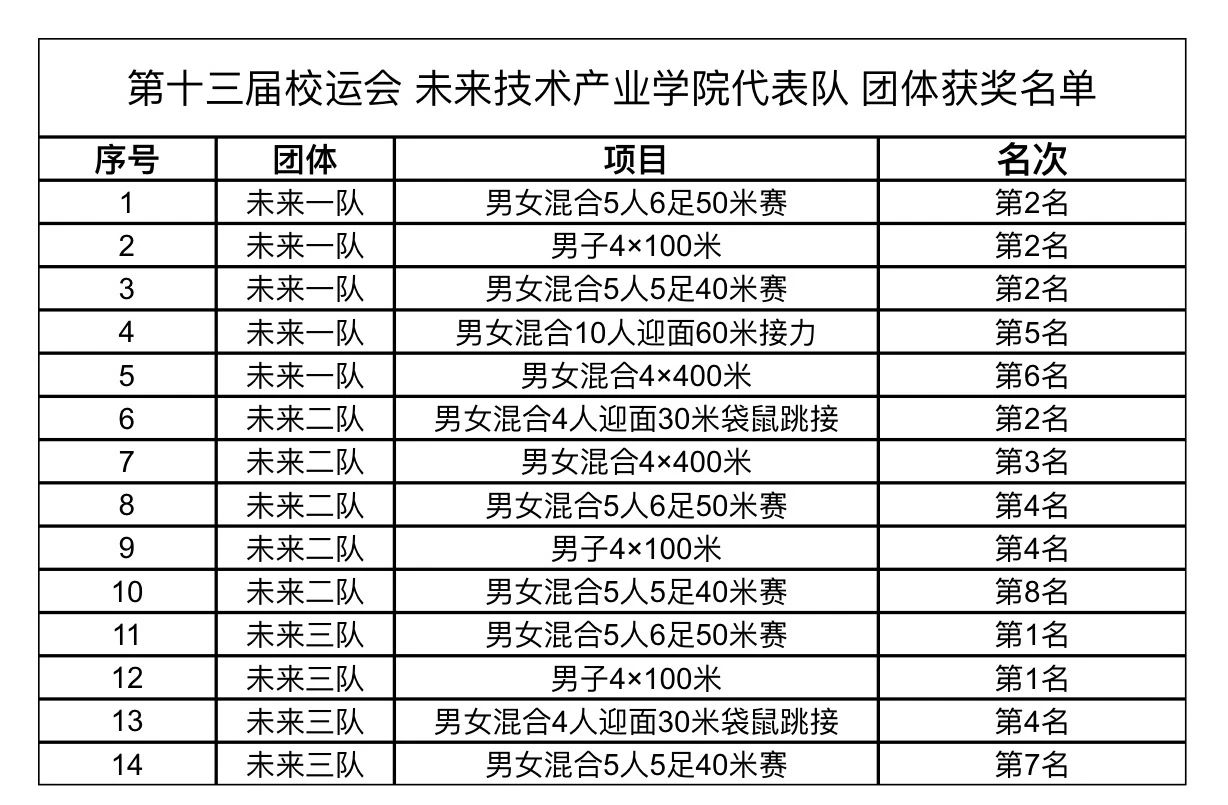 第十三届校运会 未来技术产业学院代表队 团体获奖名单

| 序号 | 团体 | 项目 | 名次 |
|---|---|---|---|
| 1 | 未来一队 | 男女混合5人6足50米赛 | 第2名 |
| 2 | 未来一队 | 男子4×100米 | 第2名 |
| 3 | 未来一队 | 男女混合5人5足40米赛 | 第2名 |
| 4 | 未来一队 | 男女混合10人迎面60米接力 | 第5名 |
| 5 | 未来一队 | 男女混合4×400米 | 第6名 |
| 6 | 未来二队 | 男女混合4人迎面30米袋鼠跳接 | 第2名 |
| 7 | 未来二队 | 男女混合4×400米 | 第3名 |
| 8 | 未来二队 | 男女混合5人6足50米赛 | 第4名 |
| 9 | 未来二队 | 男子4×100米 | 第4名 |
| 10 | 未来二队 | 男女混合5人5足40米赛 | 第8名 |
| 11 | 未来三队 | 男女混合5人6足50米赛 | 第1名 |
| 12 | 未来三队 | 男子4×100米 | 第1名 |
| 13 | 未来三队 | 男女混合4人迎面30米袋鼠跳接 | 第4名 |
| 14 | 未来三队 | 男女混合5人5足40米赛 | 第7名 |